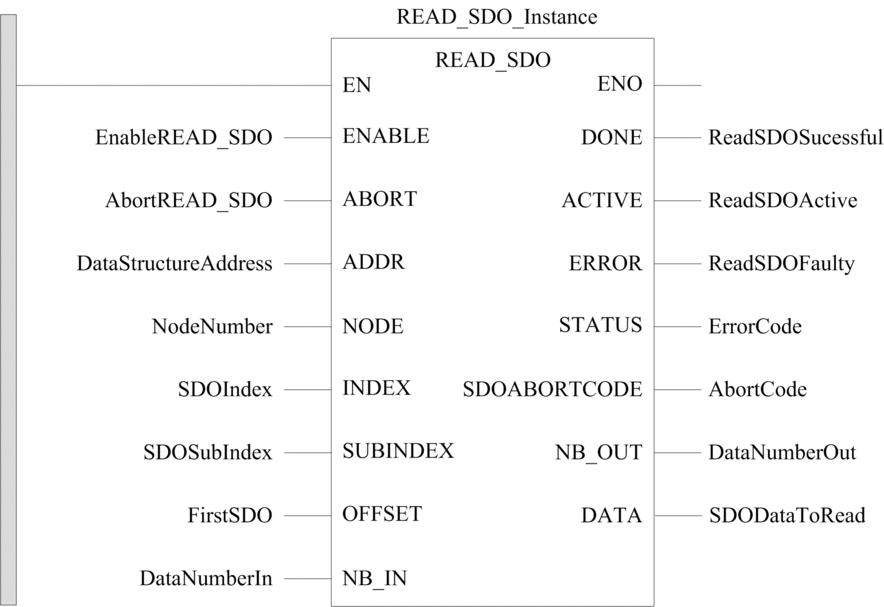 READ_SDO_Instance

READ_SDO

EN
ENO

EnableREAD_SDO
ENABLE
DONE
ReadSDOSucessful

AbortREAD_SDO
ABORT
ACTIVE
ReadSDOActive

DataStructureAddress
ADDR
ERROR
ReadSDOFaulty

NodeNumber
NODE
STATUS
ErrorCode

SDOIndex
INDEX
SDOABORTCODE
AbortCode

SDOSubIndex
SUBINDEX
NB_OUT
DataNumberOut

FirstSDO
OFFSET
DATA
SDODataToRead

DataNumberIn
NB_IN